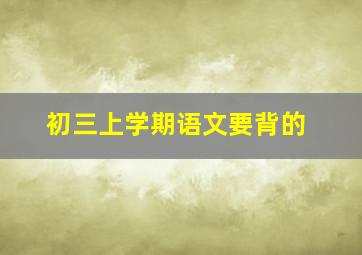 初三上学期语文要背的